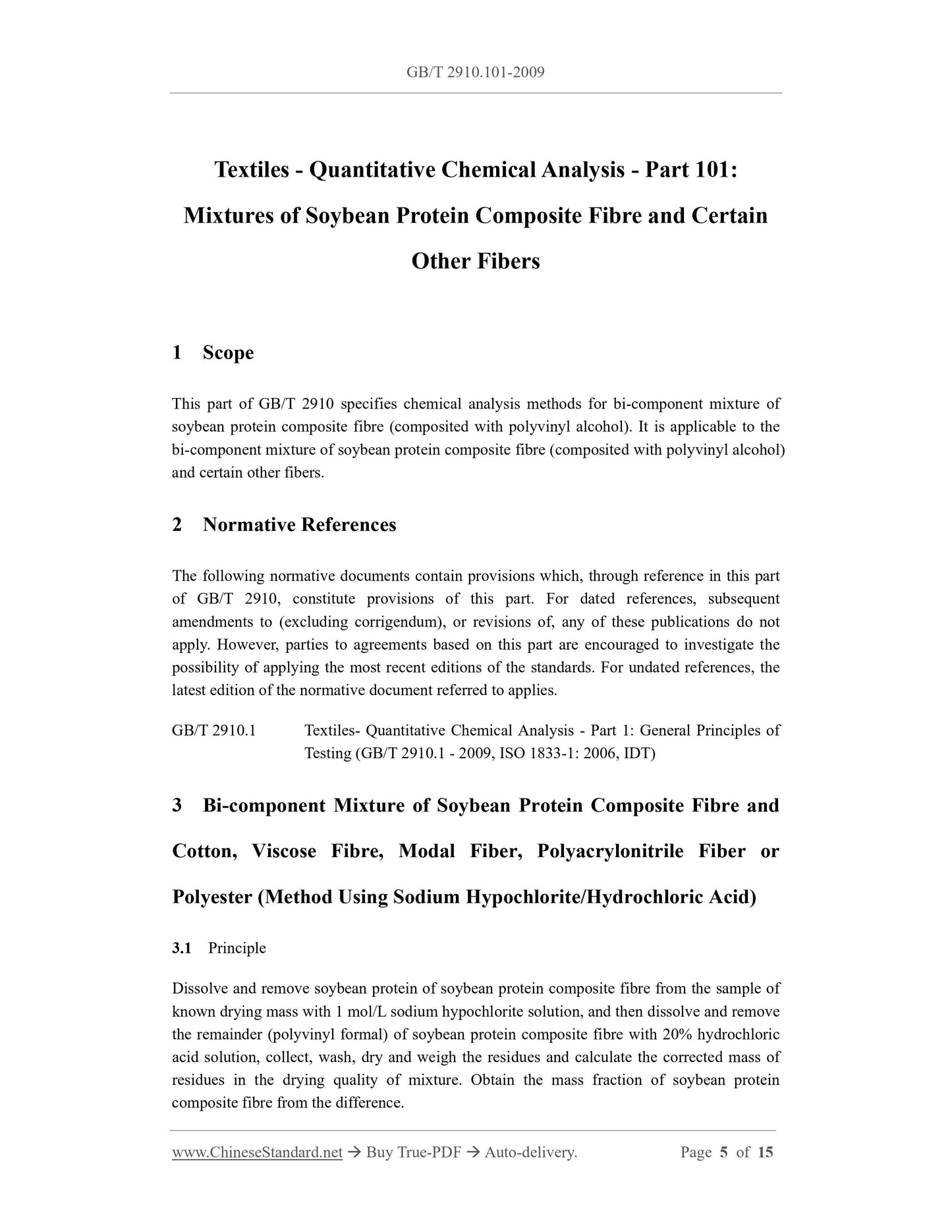 GB/T 2910.101-2009

Textiles - Quantitative Chemical Analysis - Part 101: Mixtures of Soybean Protein Composite Fibre and Certain Other Fibers

1 Scope

This part of GB/T 2910 specifies chemical analysis methods for bi-component mixture of soybean protein composite fibre (composited with polyvinyl alcohol). It is applicable to the bi-component mixture of soybean protein composite fibre (composited with polyvinyl alcohol) and certain other fibers.

2 Normative References

The following normative documents contain provisions which, through reference in this part of GB/T 2910, constitute provisions of this part. For dated references, subsequent amendments to (excluding corrigendum), or revisions of, any of these publications do not apply. However, parties to agreements based on this part are encouraged to investigate the possibility of applying the most recent editions of the standards. For undated references, the latest edition of the normative document referred to applies.

GB/T 2910.1 Textiles- Quantitative Chemical Analysis - Part 1: General Principles of Testing (GB/T 2910.1 - 2009, ISO 1833-1: 2006, IDT)

3 Bi-component Mixture of Soybean Protein Composite Fibre and Cotton, Viscose Fibre, Modal Fiber, Polyacrylonitrile Fiber or Polyester (Method Using Sodium Hypochlorite/Hydrochloric Acid)

3.1 Principle

Dissolve and remove soybean protein of soybean protein composite fibre from the sample of known drying mass with 1 mol/L sodium hypochlorite solution, and then dissolve and remove the remainder (polyvinyl formal) of soybean protein composite fibre with 20% hydrochloric acid solution, collect, wash, dry and weigh the residues and calculate the corrected mass of residues in the drying quality of mixture. Obtain the mass fraction of soybean protein composite fibre from the difference.

www.ChineseStandard.net → Buy True-PDF → Auto-delivery. Page 5 of 15